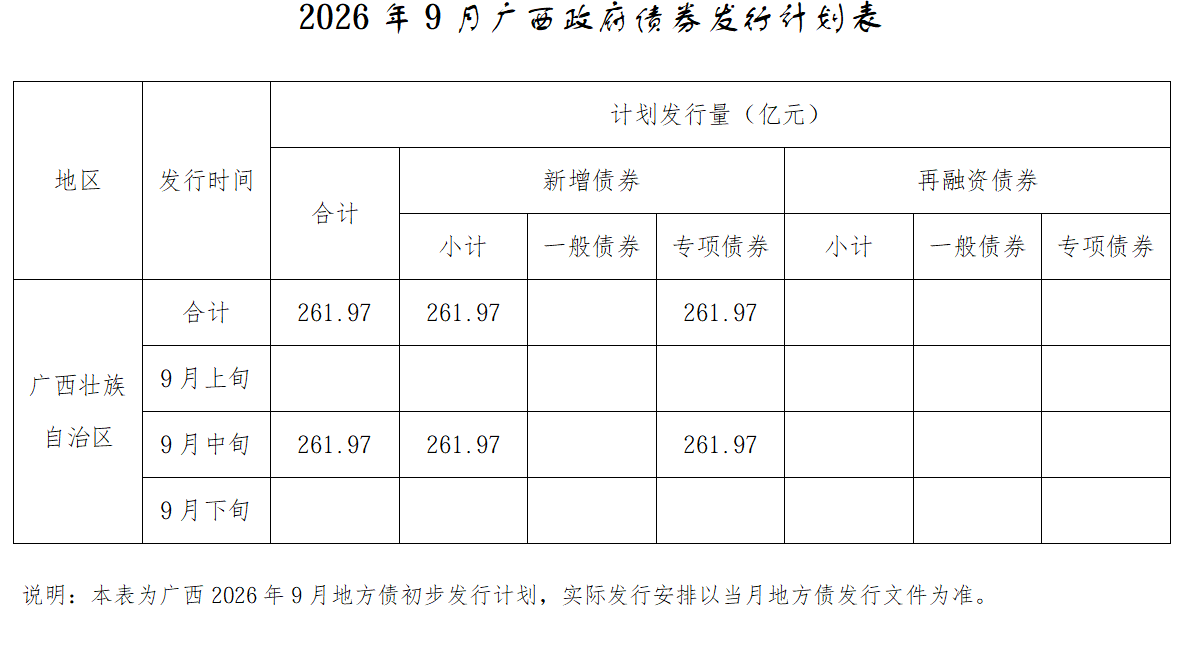 2026年9月广西政府债券发行计划表

| 地区 | 发行时间 | 计划发行量（亿元） | | | | | | |
|---|---|---|---|---|---|---|---|---|
| | | 合计 | 新增债券 | | | 再融资债券 | | |
| | | | 小计 | 一般债券 | 专项债券 | 小计 | 一般债券 | 专项债券 |
| 广西壮族自治区 | 合计 | 261.97 | 261.97 | | 261.97 | | | |
| | 9月上旬 | | | | | | | |
| | 9月中旬 | 261.97 | 261.97 | | 261.97 | | | |
| | 9月下旬 | | | | | | | |

说明：本表为广西2026年9月地方债初步发行计划，实际发行安排以当月地方债发行文件为准。